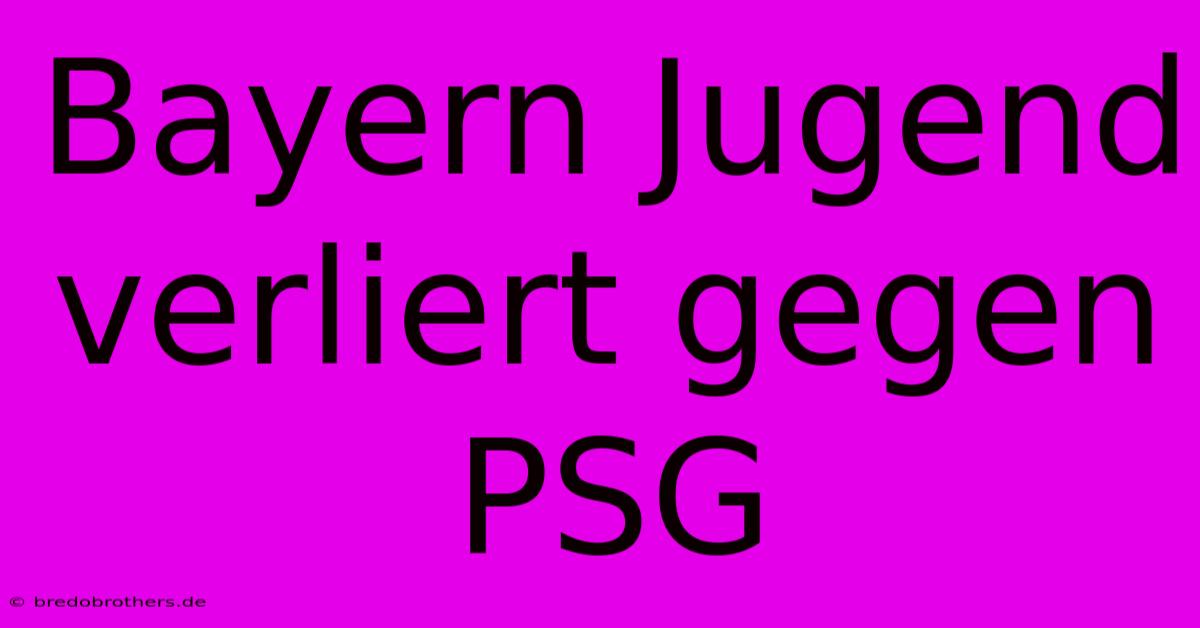 Bayern Jugend verliert gegen PSG

© bredobrothers.de